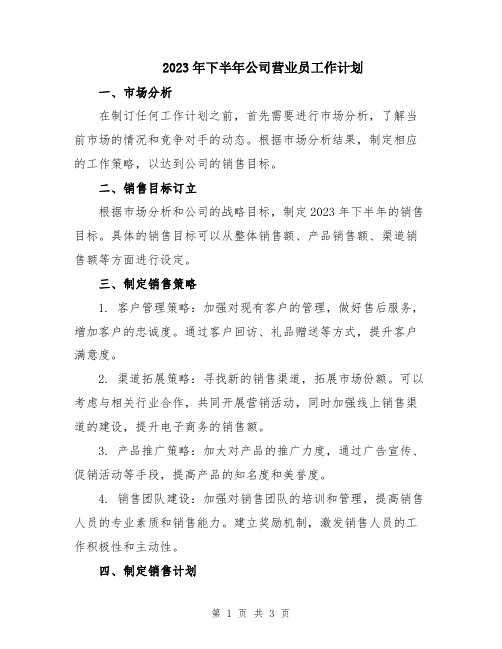 2023年下半年公司营业员工作计划

一、市场分析

在制订任何工作计划之前，首先需要进行市场分析，了解当前市场的情况和竞争对手的动态。根据市场分析结果，制定相应的工作策略，以达到公司的销售目标。

二、销售目标订立

根据市场分析和公司的战略目标，制定2023年下半年的销售目标。具体的销售目标可以从整体销售额、产品销售额、渠道销售额等方面进行设定。

三、制定销售策略

1. 客户管理策略：加强对现有客户的管理，做好售后服务，增加客户的忠诚度。通过客户回访、礼品赠送等方式，提升客户满意度。

2. 渠道拓展策略：寻找新的销售渠道，拓展市场份额。可以考虑与相关行业合作，共同开展营销活动，同时加强线上销售渠道的建设，提升电子商务的销售额。

3. 产品推广策略：加大对产品的推广力度，通过广告宣传、促销活动等手段，提高产品的知名度和美誉度。

4. 销售团队建设：加强对销售团队的培训和管理，提高销售人员的专业素质和销售能力。建立奖励机制，激发销售人员的工作积极性和主动性。

四、制定销售计划

第 1 页 共 3 页